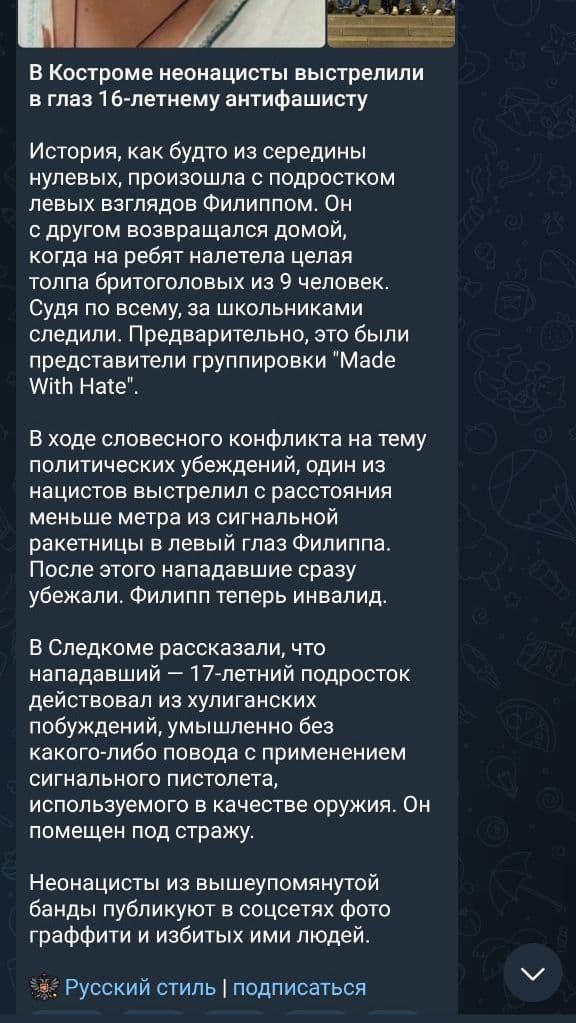 В Костроме неонацисты выстрелили в глаз 16-летнему антифашисту

История, как будто из середины нулевых, произошла с подростком левых взглядов Филиппом. Он с другом возвращался домой, когда на ребят налетела целая толпа бритоголовых из 9 человек. Судя по всему, за школьниками следили. Предварительно, это были представители группировки "Made With Hate".

В ходе словесного конфликта на тему политических убеждений, один из нацистов выстрелил с расстояния меньше метра из сигнальной ракетницы в левый глаз Филиппа. После этого нападавшие сразу убежали. Филипп теперь инвалид.

В Следкоме рассказали, что нападавший — 17-летний подросток действовал из хулиганских побуждений, умышленно без какого-либо повода с применением сигнального пистолета, используемого в качестве оружия. Он помещен под стражу.

Неонацисты из вышеупомянутой банды публикуют в соцсетях фото граффити и избитых ими людей.

Русский стиль | подписаться